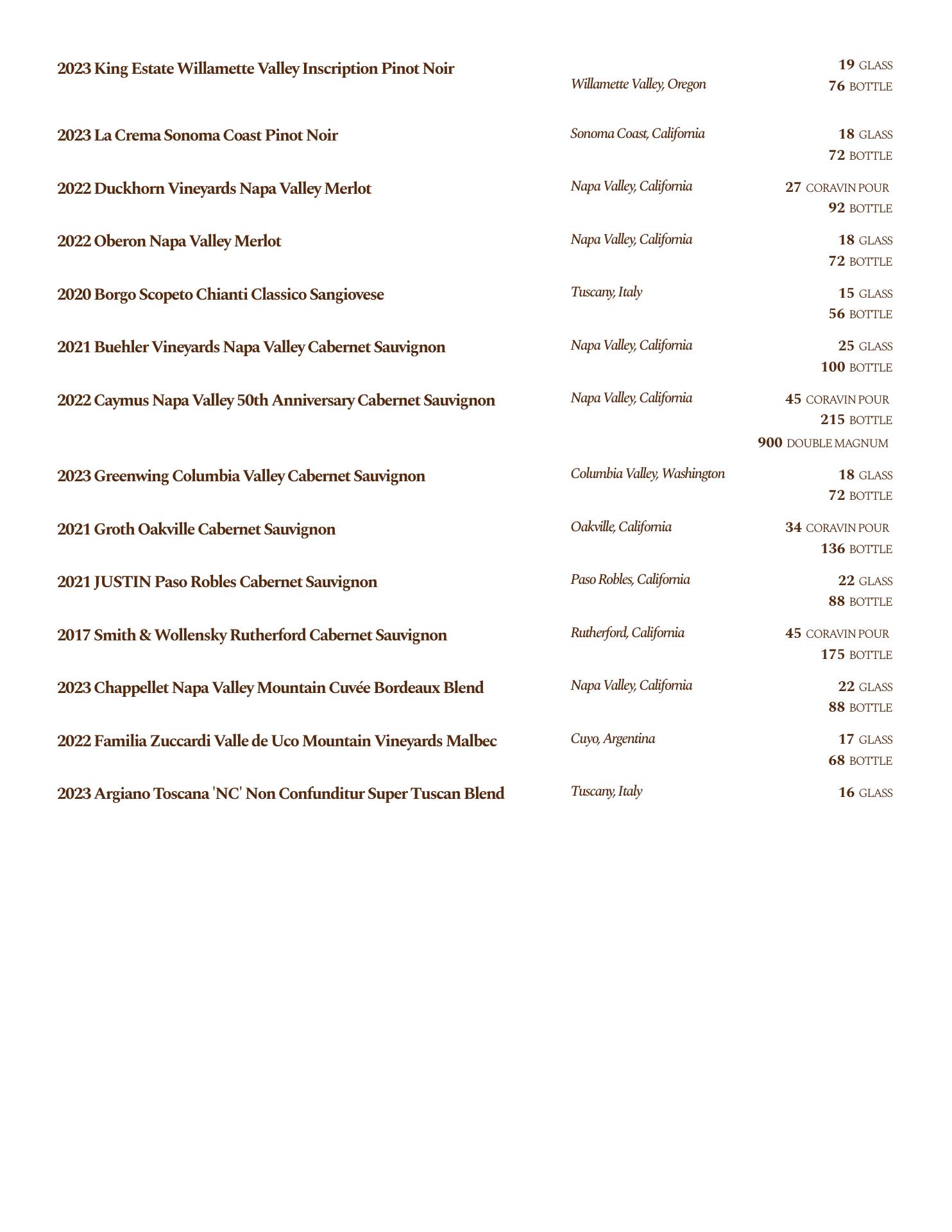 2023 King Estate Willamette Valley Inscription Pinot Noir
Willamette Valley, Oregon
19 GLASS
76 BOTTLE

2023 La Crema Sonoma Coast Pinot Noir
Sonoma Coast, California
18 GLASS
72 BOTTLE

2022 Duckhorn Vineyards Napa Valley Merlot
Napa Valley, California
27 CORAVIN POUR
92 BOTTLE

2022 Oberon Napa Valley Merlot
Napa Valley, California
18 GLASS
72 BOTTLE

2020 Borgo Scopeto Chianti Classico Sangiovese
Tuscany, Italy
15 GLASS
56 BOTTLE

2021 Buehler Vineyards Napa Valley Cabernet Sauvignon
Napa Valley, California
25 GLASS
100 BOTTLE

2022 Caymus Napa Valley 50th Anniversary Cabernet Sauvignon
Napa Valley, California
45 CORAVIN POUR
215 BOTTLE
900 DOUBLE MAGNUM

2023 Greenwing Columbia Valley Cabernet Sauvignon
Columbia Valley, Washington
18 GLASS
72 BOTTLE

2021 Groth Oakville Cabernet Sauvignon
Oakville, California
34 CORAVIN POUR
136 BOTTLE

2021 JUSTIN Paso Robles Cabernet Sauvignon
Paso Robles, California
22 GLASS
88 BOTTLE

2017 Smith & Wollensky Rutherford Cabernet Sauvignon
Rutherford, California
45 CORAVIN POUR
175 BOTTLE

2023 Chappellet Napa Valley Mountain Cuvée Bordeaux Blend
Napa Valley, California
22 GLASS
88 BOTTLE

2022 Familia Zuccardi Valle de Uco Mountain Vineyards Malbec
Cuyo, Argentina
17 GLASS
68 BOTTLE

2023 Argiano Toscana 'NC' Non Confunditur Super Tuscan Blend
Tuscany, Italy
16 GLASS